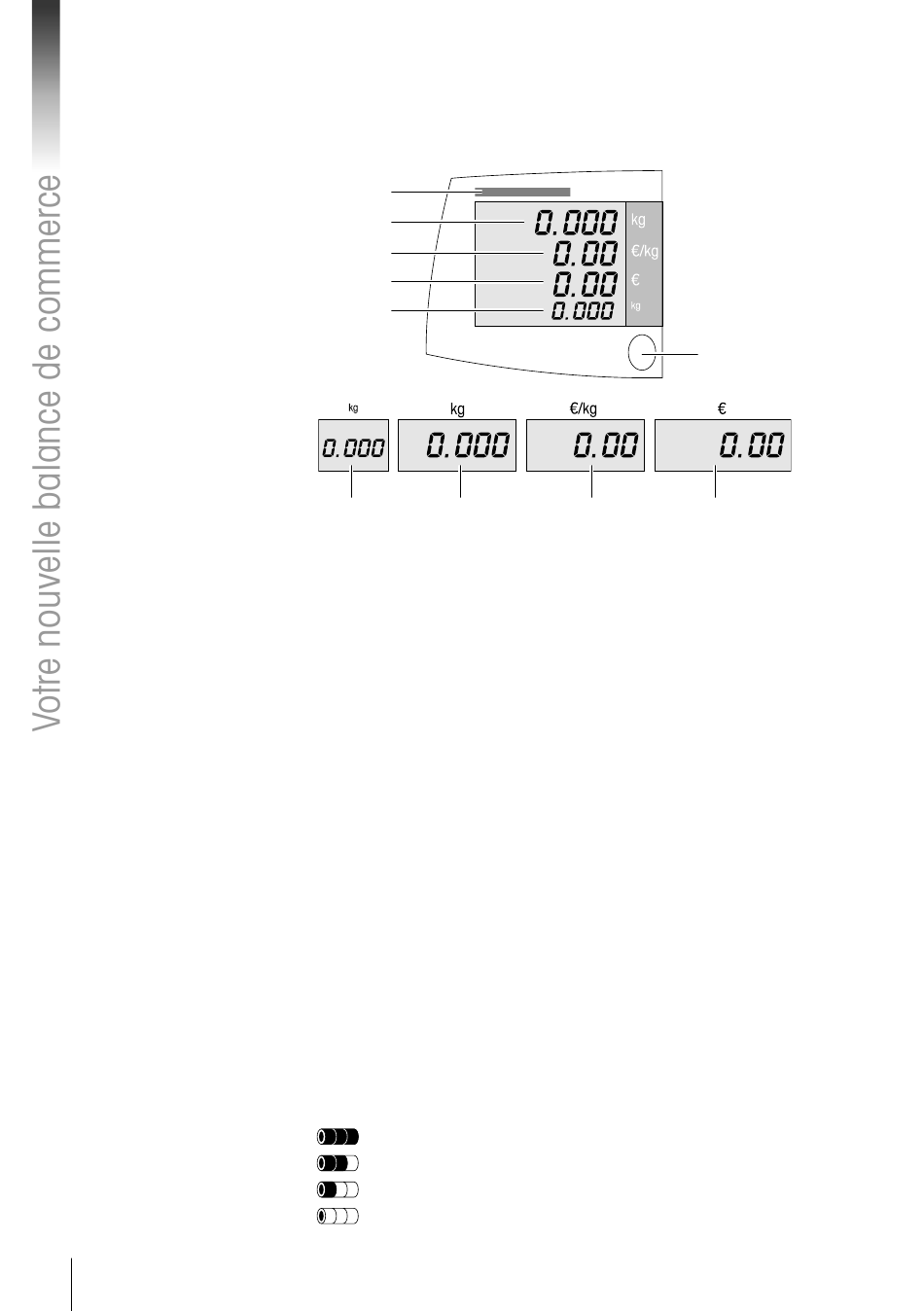 Votre nouvelle balance de commerce

0.000 kg
0.00 €/kg
0.00 €
0.000 kg

kg
0.000

kg
0.000

€/kg
0.00

€
0.00